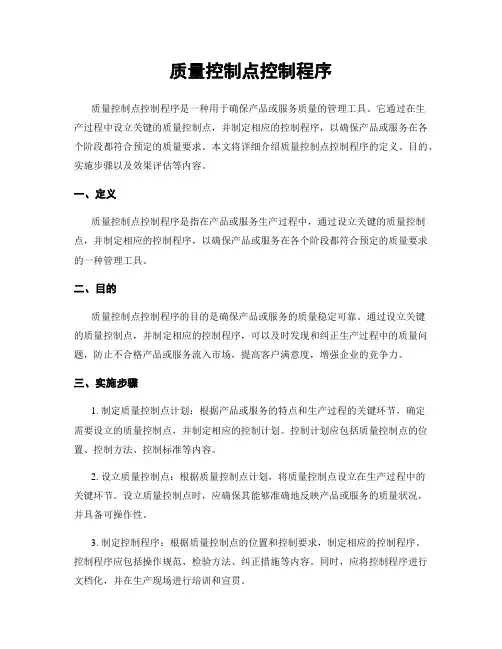 质量控制点控制程序

质量控制点控制程序是一种用于确保产品或服务质量的管理工具。它通过在生产过程中设立关键的质量控制点，并制定相应的控制程序，以确保产品或服务在各个阶段都符合预定的质量要求。本文将详细介绍质量控制点控制程序的定义、目的、实施步骤以及效果评估等内容。

一、定义

质量控制点控制程序是指在产品或服务生产过程中，通过设立关键的质量控制点，并制定相应的控制程序，以确保产品或服务在各个阶段都符合预定的质量要求的一种管理工具。

二、目的

质量控制点控制程序的目的是确保产品或服务的质量稳定可靠。通过设立关键的质量控制点，并制定相应的控制程序，可以及时发现和纠正生产过程中的质量问题，防止不合格产品或服务流入市场，提高客户满意度，增强企业的竞争力。

三、实施步骤

1. 制定质量控制点计划：根据产品或服务的特点和生产过程的关键环节，确定需要设立的质量控制点，并制定相应的控制计划。控制计划应包括质量控制点的位置、控制方法、控制标准等内容。

2. 设立质量控制点：根据质量控制点计划，将质量控制点设立在生产过程中的关键环节。设立质量控制点时，应确保其能够准确地反映产品或服务的质量状况，并具备可操作性。

3. 制定控制程序：根据质量控制点的位置和控制要求，制定相应的控制程序。控制程序应包括操作规范、检验方法、纠正措施等内容。同时，应将控制程序进行文档化，并在生产现场进行培训和宣贯。